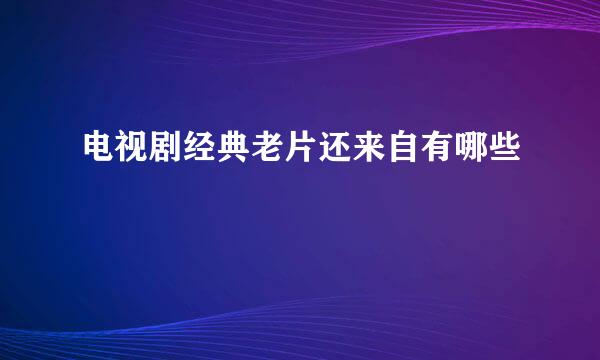 电视剧经典老片还来自有哪些